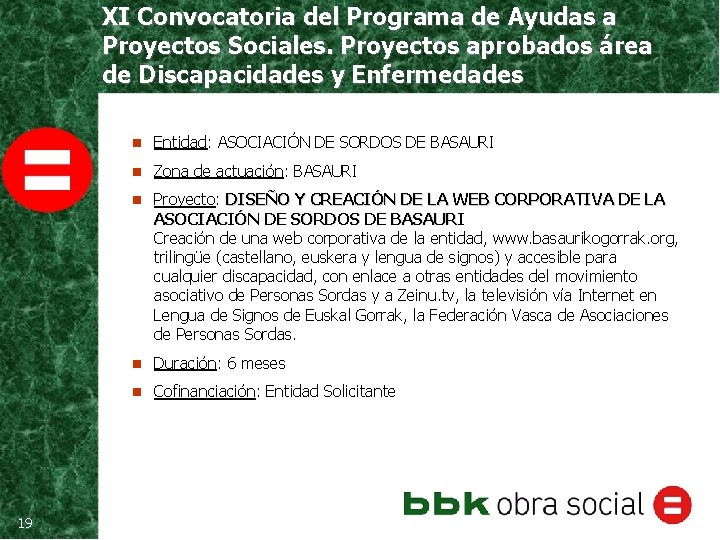 XI Convocatoria del Programa de Ayudas a Proyectos Sociales. Proyectos aprobados área de Discapacidades y Enfermedades

• Entidad: ASOCIACIÓN DE SORDOS DE BASAURI
• Zona de actuación: BASAURI
• Proyecto: DISEÑO Y CREACIÓN DE LA WEB CORPORATIVA DE LA ASOCIACIÓN DE SORDOS DE BASAURI
Creación de una web corporativa de la entidad, www.basaurikogorrak.org, trilingüe (castellano, euskera y lengua de signos) y accesible para cualquier discapacidad, con enlace a otras entidades del movimiento asociativo de Personas Sordas y a Zeinu.tv, la televisión vía Internet en Lengua de Signos de Euskal Gorrak, la Federación Vasca de Asociaciones de Personas Sordas.
• Duración: 6 meses
• Cofinanciación: Entidad Solicitante

19

bbk obra social